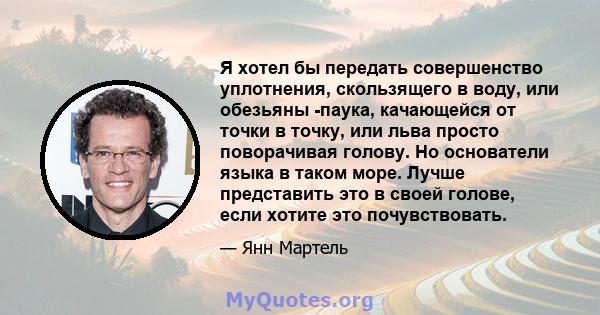 Я хотел бы передать совершенство уплотнения, скользящего в воду, или обезьяны -паука, качающейся от точки в точку, или льва просто поворачивая голову. Но основатели языка в таком море. Лучше представить это в своей голове, если хотите это почувствовать.

— Янн Мартель

MyQuotes.org